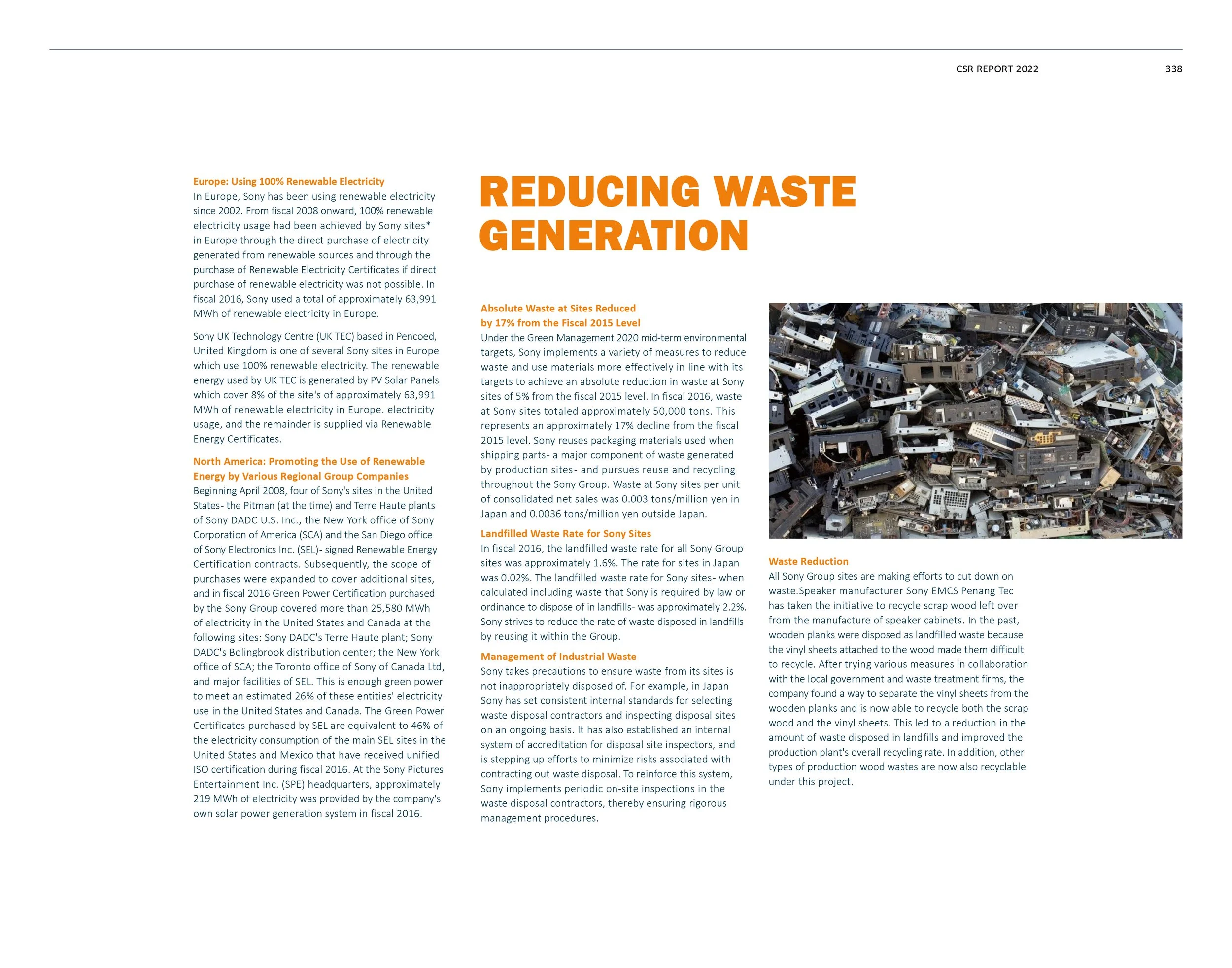 CSR REPORT 2022 338

Europe: Using 100% Renewable Electricity
In Europe, Sony has been using renewable electricity since 2002. From fiscal 2008 onward, 100% renewable electricity usage had been achieved by Sony sites* in Europe through the direct purchase of electricity generated from renewable sources and through the purchase of Renewable Electricity Certificates if direct purchase of renewable electricity was not possible. In fiscal 2016, Sony used a total of approximately 63,991 MWh of renewable electricity in Europe.

Sony UK Technology Centre (UK TEC) based in Pencoed, United Kingdom is one of several Sony sites in Europe which use 100% renewable electricity. The renewable energy used by UK TEC is generated by PV Solar Panels which cover 8% of the site's of approximately 63,991 MWh of renewable electricity in Europe. electricity usage, and the remainder is supplied via Renewable Energy Certificates.

North America: Promoting the Use of Renewable Energy by Various Regional Group Companies
Beginning April 2008, four of Sony's sites in the United States- the Pitman (at the time) and Terre Haute plants of Sony DADC U.S. Inc., the New York office of Sony Corporation of America (SCA) and the San Diego office of Sony Electronics Inc. (SEL)- signed Renewable Energy Certification contracts. Subsequently, the scope of purchases were expanded to cover additional sites, and in fiscal 2016 Green Power Certification purchased by the Sony Group covered more than 25,580 MWh of electricity in the United States and Canada at the following sites: Sony DADC's Terre Haute plant; Sony DADC's Bolingbrook distribution center; the New York office of SCA; the Toronto office of Sony of Canada Ltd, and major facilities of SEL. This is enough green power to meet an estimated 26% of these entities' electricity use in the United States and Canada. The Green Power Certificates purchased by SEL are equivalent to 46% of the electricity consumption of the main SEL sites in the United States and Mexico that have received unified ISO certification during fiscal 2016. At the Sony Pictures Entertainment Inc. (SPE) headquarters, approximately 219 MWh of electricity was provided by the company's own solar power generation system in fiscal 2016.

REDUCING WASTE GENERATION

Absolute Waste at Sites Reduced by 17% from the Fiscal 2015 Level
Under the Green Management 2020 mid-term environmental targets, Sony implements a variety of measures to reduce waste and use materials more effectively in line with its targets to achieve an absolute reduction in waste at Sony sites of 5% from the fiscal 2015 level. In fiscal 2016, waste at Sony sites totaled approximately 50,000 tons. This represents an approximately 17% decline from the fiscal 2015 level. Sony reuses packaging materials used when shipping parts- a major component of waste generated by production sites- and pursues reuse and recycling throughout the Sony Group. Waste at Sony sites per unit of consolidated net sales was 0.003 tons/million yen in Japan and 0.0036 tons/million yen outside Japan.

Landfilled Waste Rate for Sony Sites
In fiscal 2016, the landfilled waste rate for all Sony Group sites was approximately 1.6%. The rate for sites in Japan was 0.02%. The landfilled waste rate for Sony sites- when calculated including waste that Sony is required by law or ordinance to dispose of in landfills- was approximately 2.2%. Sony strives to reduce the rate of waste disposed in landfills by reusing it within the Group.

Management of Industrial Waste
Sony takes precautions to ensure waste from its sites is not inappropriately disposed of. For example, in Japan Sony has set consistent internal standards for selecting waste disposal contractors and inspecting disposal sites on an ongoing basis. It has also established an internal system of accreditation for disposal site inspectors, and is stepping up efforts to minimize risks associated with contracting out waste disposal. To reinforce this system, Sony implements periodic on-site inspections in the waste disposal contractors, thereby ensuring rigorous management procedures.

Waste Reduction
All Sony Group sites are making efforts to cut down on waste.Speaker manufacturer Sony EMCS Penang Tec has taken the initiative to recycle scrap wood left over from the manufacture of speaker cabinets. In the past, wooden planks were disposed as landfilled waste because the vinyl sheets attached to the wood made them difficult to recycle. After trying various measures in collaboration with the local government and waste treatment firms, the company found a way to separate the vinyl sheets from the wooden planks and is now able to recycle both the scrap wood and the vinyl sheets. This led to a reduction in the amount of waste disposed in landfills and improved the production plant's overall recycling rate. In addition, other types of production wood wastes are now also recyclable under this project.